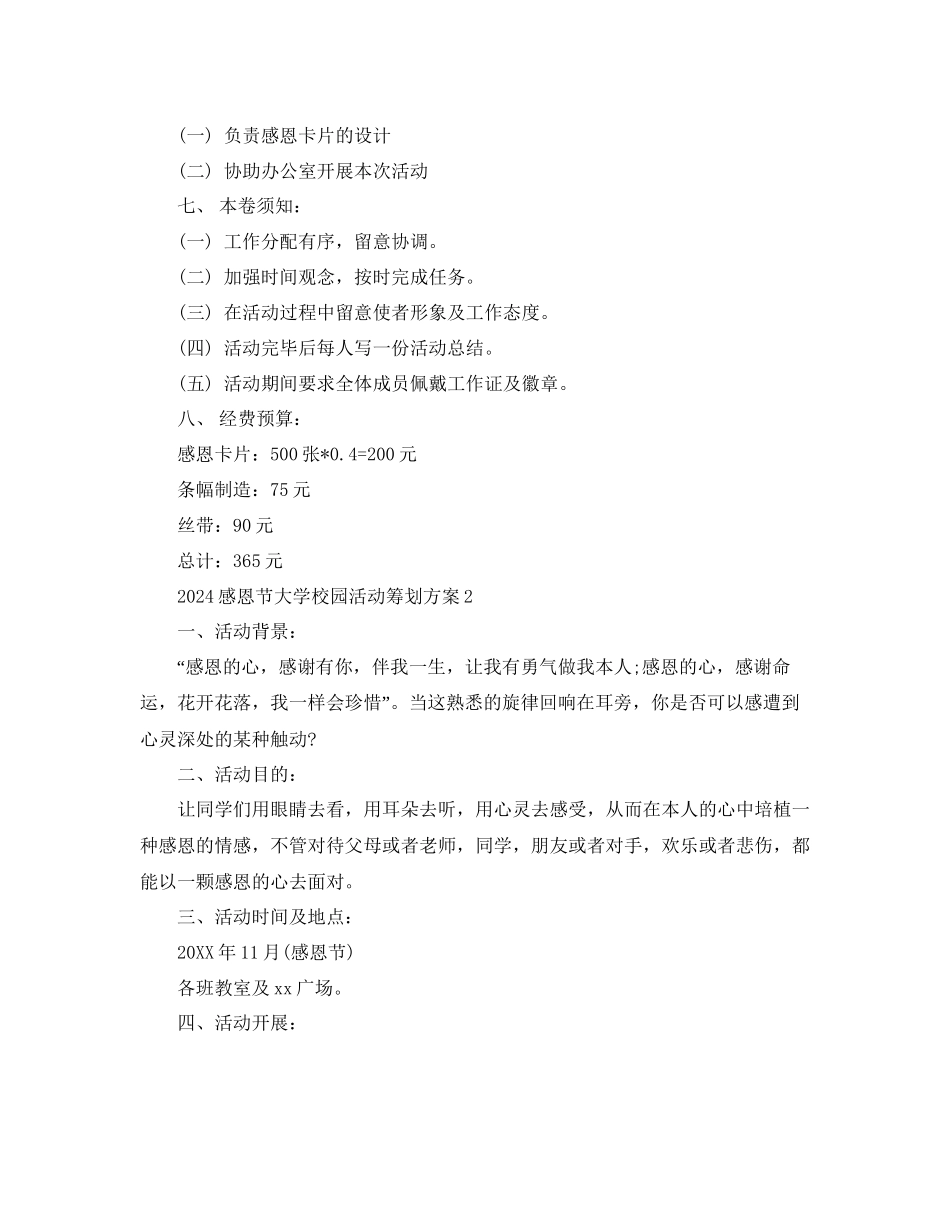 (一) 负责感恩卡片的设计

(二) 协助办公室开展本次活动

七、 本卷须知：

(一) 工作分配有序，留意协调。

(二) 加强时间观念，按时完成任务。

(三) 在活动过程中留意使者形象及工作态度。

(四) 活动完毕后每人写一份活动总结。

(五) 活动期间要求全体成员佩戴工作证及徽章。

八、 经费预算：

感恩卡片：500 张*0.4=200 元

条幅制造：75 元

丝带：90 元

总计：365 元

2024 感恩节大学校园活动筹划方案 2

一、活动背景：

“感恩的心，感谢有你，伴我一生，让我有勇气做我本人;感恩的心，感谢命运，花开花落，我一样会珍惜”。当这熟悉的旋律回响在耳旁，你是否可以感遭到心灵深处的某种触动?

二、活动目的：

让同学们用眼睛去看，用耳朵去听，用心灵去感受，从而在本人的心中培植一种感恩的情感，不管对待父母或者老师，同学，朋友或者对手，欢乐或者悲伤，都能以一颗感恩的心去面对。

三、活动时间及地点：

20XX 年 11 月(感恩节)

各班教室及 xx 广场。

四、活动开展：